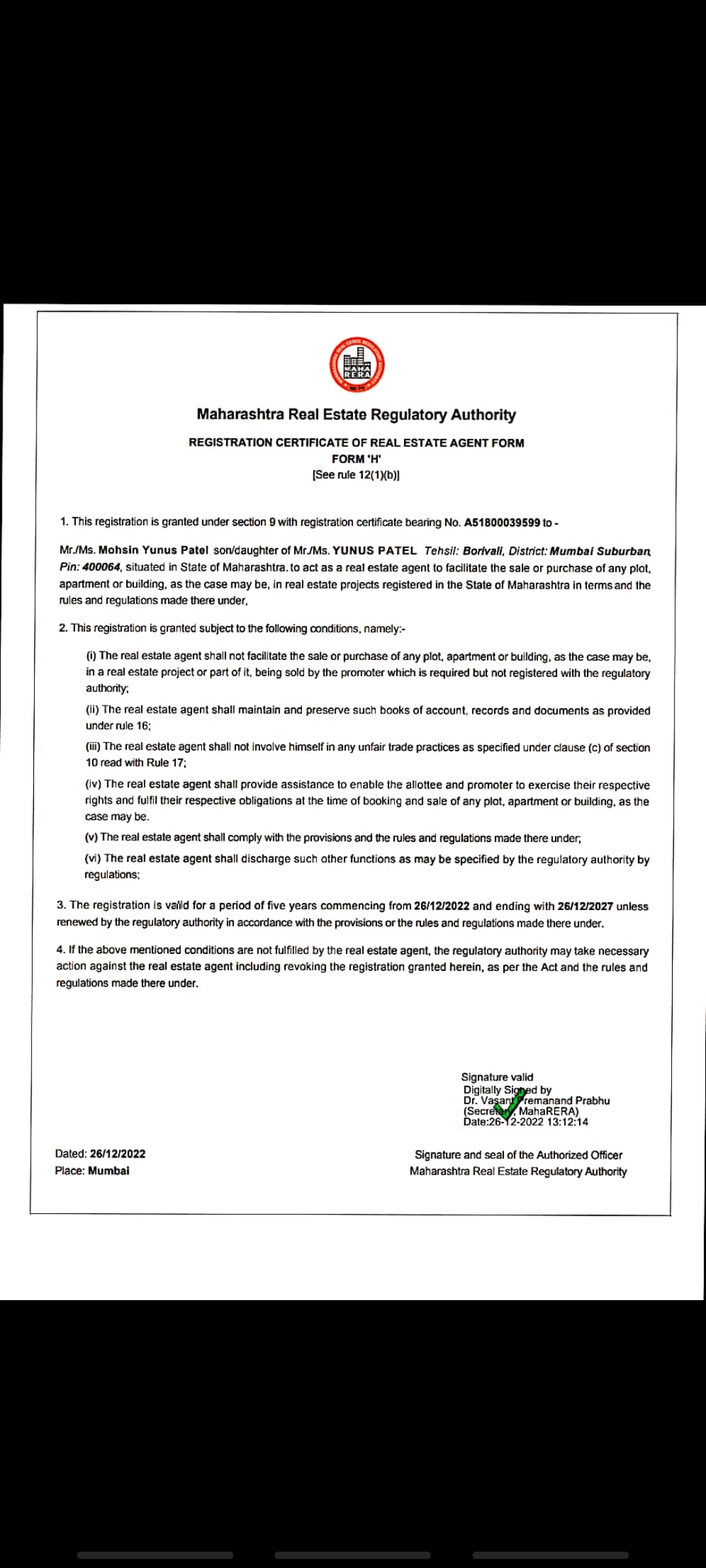 MAHA RERA

Maharashtra Real Estate Regulatory Authority

REGISTRATION CERTIFICATE OF REAL ESTATE AGENT FORM
FORM 'H'
[See rule 12(1)(b)]

1. This registration is granted under section 9 with registration certificate bearing No. A51800039599 to -

Mr./Ms. Mohsin Yunus Patel son/daughter of Mr./Ms. YUNUS PATEL Tehsil: Borivali, District: Mumbai Suburban, Pin: 400064, situated in State of Maharashtra. to act as a real estate agent to facilitate the sale or purchase of any plot, apartment or building, as the case may be, in real estate projects registered in the State of Maharashtra in terms and the rules and regulations made there under,

2. This registration is granted subject to the following conditions, namely:-

(i) The real estate agent shall not facilitate the sale or purchase of any plot, apartment or building, as the case may be, in a real estate project or part of it, being sold by the promoter which is required but not registered with the regulatory authority;

(ii) The real estate agent shall maintain and preserve such books of account, records and documents as provided under rule 16;

(iii) The real estate agent shall not involve himself in any unfair trade practices as specified under clause (c) of section 10 read with Rule 17;

(iv) The real estate agent shall provide assistance to enable the allottee and promoter to exercise their respective rights and fulfil their respective obligations at the time of booking and sale of any plot, apartment or building, as the case may be.

(v) The real estate agent shall comply with the provisions and the rules and regulations made there under;

(vi) The real estate agent shall discharge such other functions as may be specified by the regulatory authority by regulations;

3. The registration is valid for a period of five years commencing from 26/12/2022 and ending with 26/12/2027 unless renewed by the regulatory authority in accordance with the provisions or the rules and regulations made there under.

4. If the above mentioned conditions are not fulfilled by the real estate agent, the regulatory authority may take necessary action against the real estate agent including revoking the registration granted herein, as per the Act and the rules and regulations made there under.

Signature valid
Digitally Signed by
Dr. Vasant Premanand Prabhu
(Secretary, MahaRERA)
Date:26-12-2022 13:12:14

Dated: 26/12/2022
Place: Mumbai

Signature and seal of the Authorized Officer
Maharashtra Real Estate Regulatory Authority